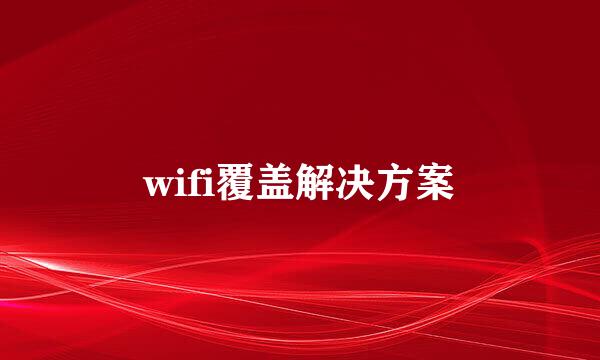 wifi覆盖解决方案